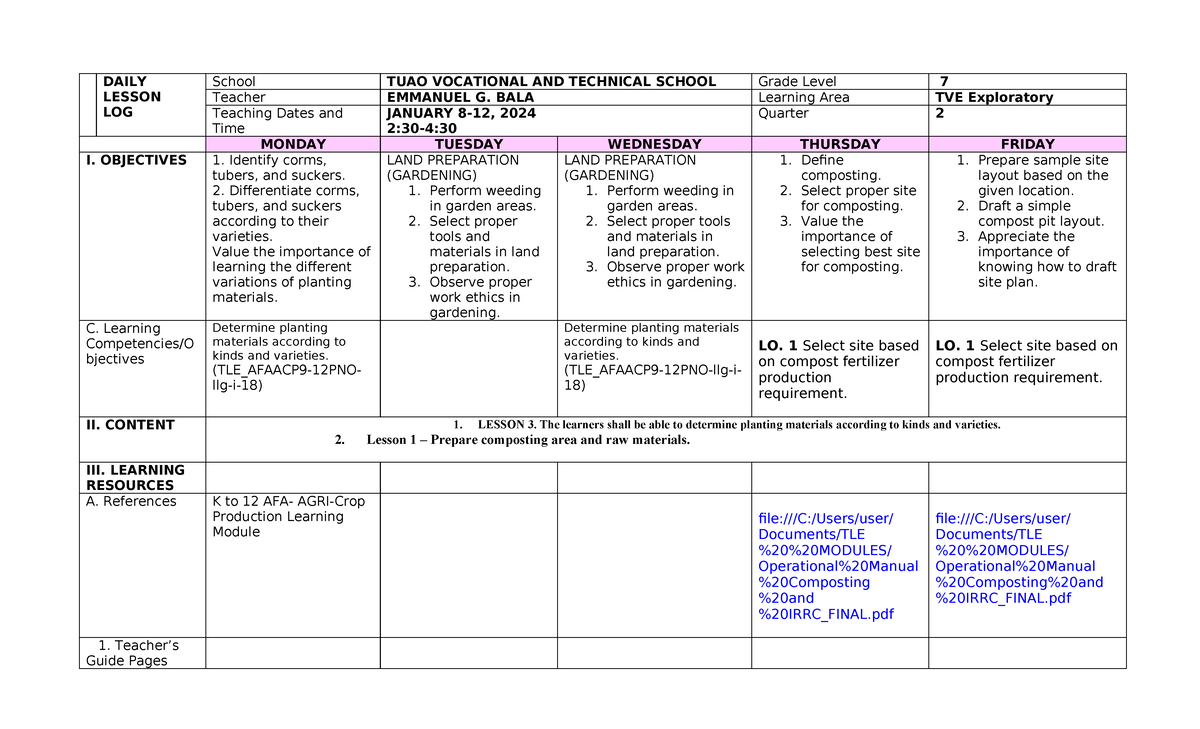 | DAILY LESSON LOG | School | TUAO VOCATIONAL AND TECHNICAL SCHOOL | | Grade Level | 7 |
|---|---|---|---|---|---|
| | Teacher | EMMANUEL G. BALA | | Learning Area | TVE Exploratory |
| | Teaching Dates and Time | JANUARY 8-12, 2024 2:30-4:30 | | Quarter | 2 |
| | MONDAY | TUESDAY | WEDNESDAY | THURSDAY | FRIDAY |
| I. OBJECTIVES | 1. Identify corms, tubers, and suckers. 2. Differentiate corms, tubers, and suckers according to their varieties. Value the importance of learning the different variations of planting materials. | LAND PREPARATION (GARDENING) 1. Perform weeding in garden areas. 2. Select proper tools and materials in land preparation. 3. Observe proper work ethics in gardening. | LAND PREPARATION (GARDENING) 1. Perform weeding in garden areas. 2. Select proper tools and materials in land preparation. 3. Observe proper work ethics in gardening. | 1. Define composting. 2. Select proper site for composting. 3. Value the importance of selecting best site for composting. | 1. Prepare sample site layout based on the given location. 2. Draft a simple compost pit layout. 3. Appreciate the importance of knowing how to draft site plan. |
| C. Learning Competencies/Objectives | Determine planting materials according to kinds and varieties. (TLE_AFAACP9-12PNO-IIg-i-18) | | Determine planting materials according to kinds and varieties. (TLE_AFAACP9-12PNO-IIg-i-18) | LO. 1 Select site based on compost fertilizer production requirement. | LO. 1 Select site based on compost fertilizer production requirement. |
| II. CONTENT | 1. LESSON 3. The learners shall be able to determine planting materials according to kinds and varieties. 2. Lesson 1 – Prepare composting area and raw materials. | | | | |
| III. LEARNING RESOURCES | | | | | |
| A. References | K to 12 AFA- AGRI-Crop Production Learning Module | | | file:///C:/Users/user/Documents/TLE%20%20MODULES/Operational%20Manual%20Composting%20and%20IRRC_FINAL.pdf | file:///C:/Users/user/Documents/TLE%20%20MODULES/Operational%20Manual%20Composting%20and%20IRRC_FINAL.pdf |
| 1. Teacher's Guide Pages | | | | | |